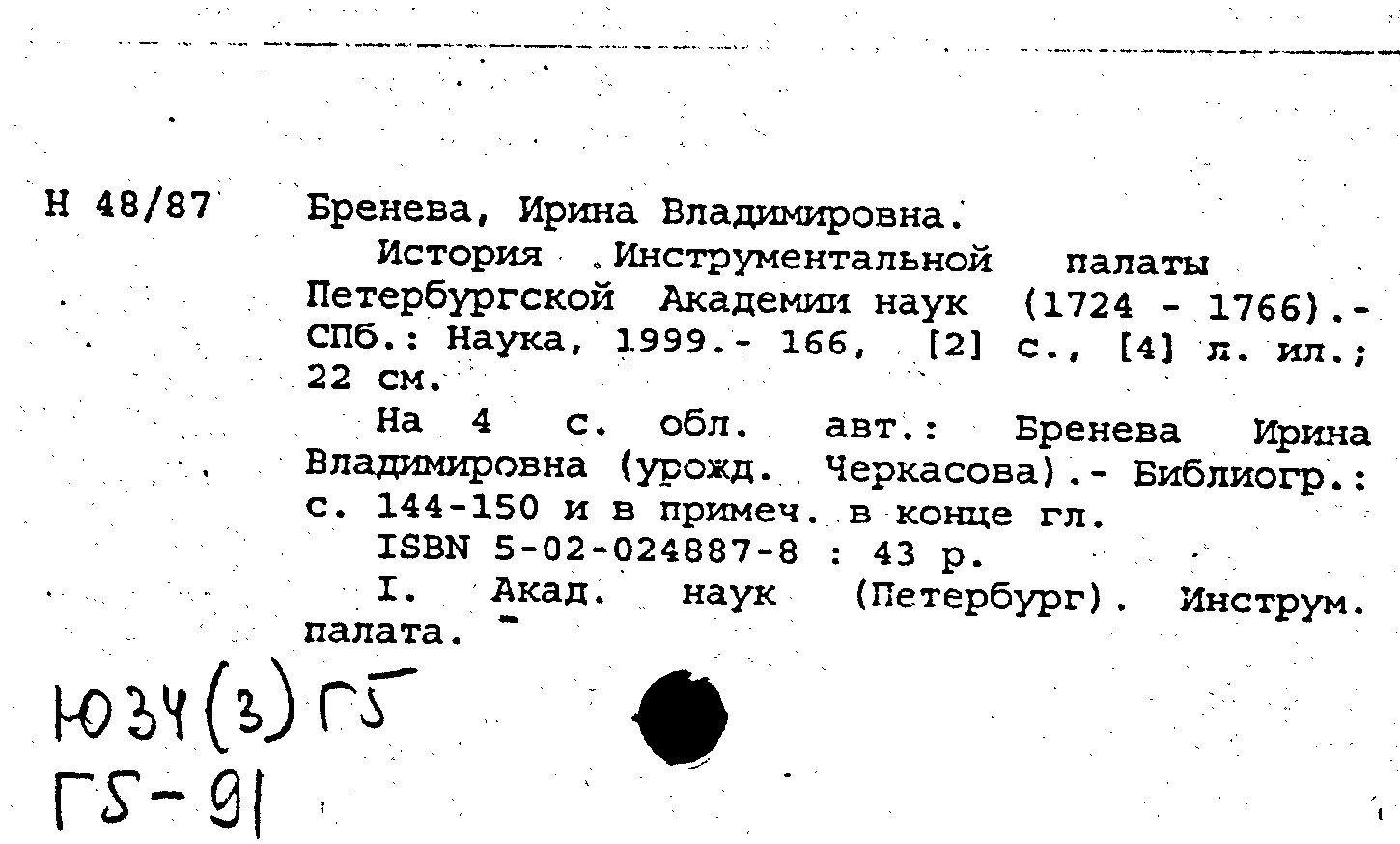 Н 48/87

Бренева, Ирина Владимировна.

История Инструментальной палаты Петербургской Академии наук (1724 - 1766).- СПб.: Наука, 1999.- 166, [2] с., [4] л. ил.; 22 см.

На 4 с. обл. авт.: Бренева Ирина Владимировна (урожд. Черкасова).- Библиогр.: с. 144-150 и в примеч. в конце гл.

ISBN 5-02-024887-8 : 43 р.

I. Акад. наук (Петербург). Инструм. палата.

Ю34(3)Г5
Г5-91